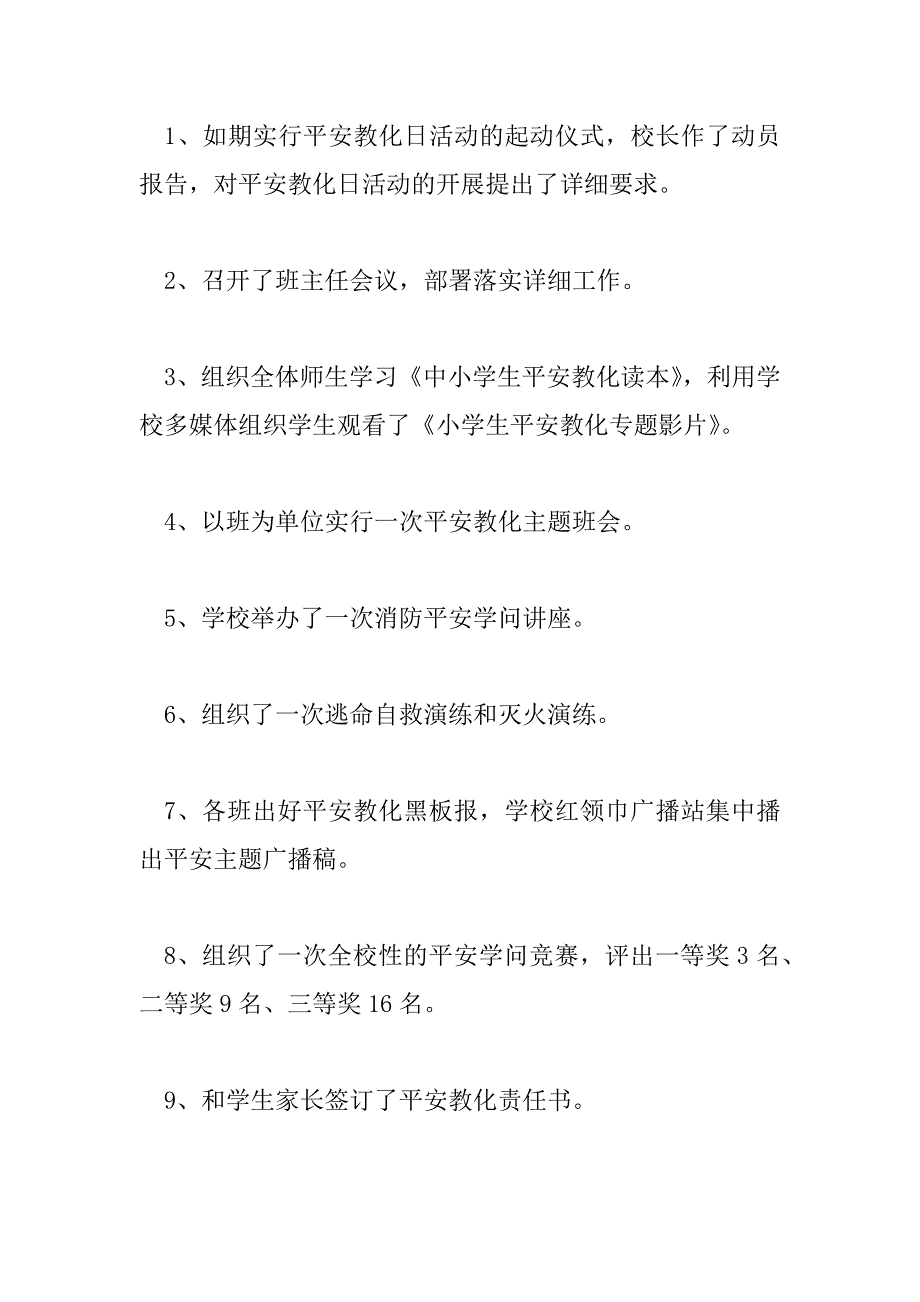 1、如期实行平安教化日活动的起动仪式，校长作了动员报告，对平安教化日活动的开展提出了详细要求。

2、召开了班主任会议，部署落实详细工作。

3、组织全体师生学习《中小学生平安教化读本》，利用学校多媒体组织学生观看了《小学生平安教化专题影片》。

4、以班为单位实行一次平安教化主题班会。

5、学校举办了一次消防平安学问讲座。

6、组织了一次逃命自救演练和灭火演练。

7、各班出好平安教化黑板报，学校红领巾广播站集中播出平安主题广播稿。

8、组织了一次全校性的平安学问竞赛，评出一等奖 3 名、二等奖 9 名、三等奖 16 名。

9、和学生家长签订了平安教化责任书。